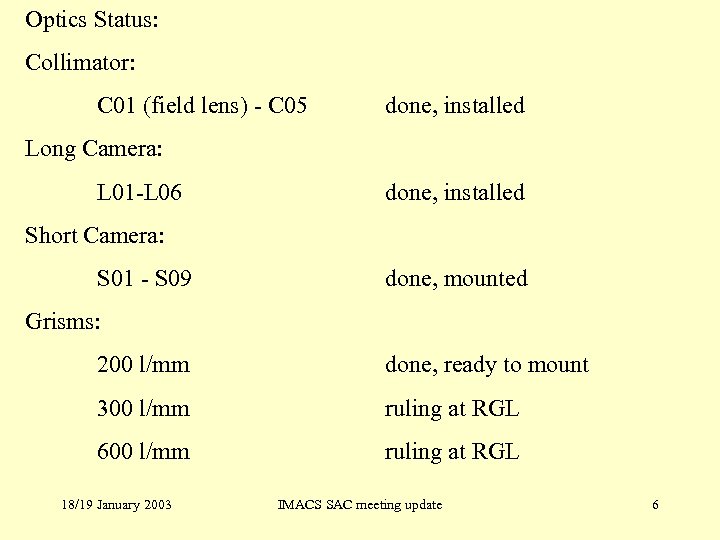 Optics Status:

Collimator:

C01 (field lens) - C05 done, installed

Long Camera:

L01-L06 done, installed

Short Camera:

S01 - S09 done, mounted

Grisms:

200 l/mm done, ready to mount

300 l/mm ruling at RGL

600 l/mm ruling at RGL

18/19 January 2003 IMACS SAC meeting update 6